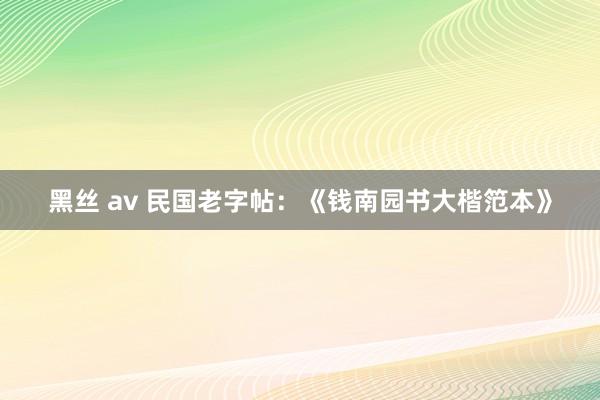 黑丝 av 民国老字帖：《钱南园书大楷范本》